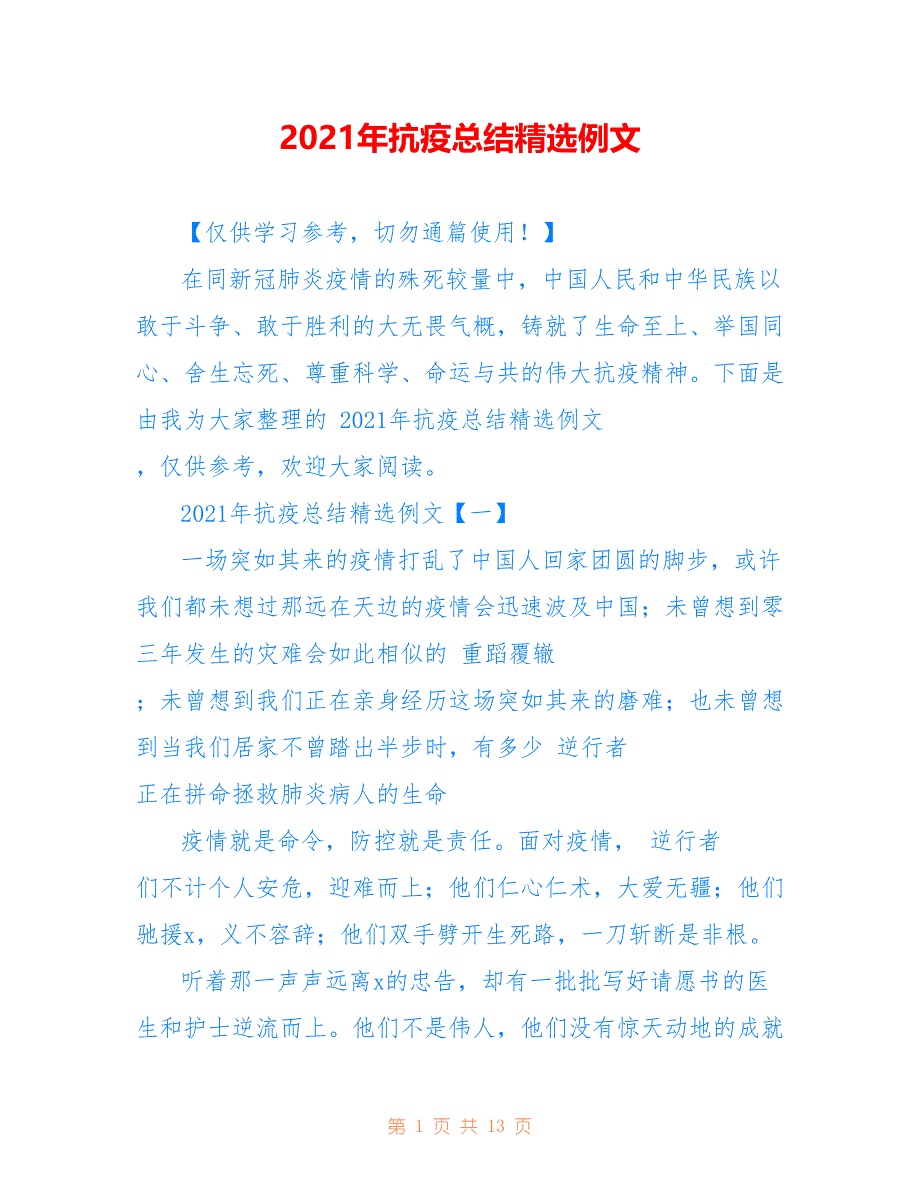 2021年抗疫总结精选例文

【仅供学习参考，切勿通篇使用！】

在同新冠肺炎疫情的殊死较量中，中国人民和中华民族以敢于斗争、敢于胜利的大无畏气概，铸就了生命至上、举国同心、舍生忘死、尊重科学、命运与共的伟大抗疫精神。下面是由我为大家整理的 2021年抗疫总结精选例文，仅供参考，欢迎大家阅读。

2021年抗疫总结精选例文【一】

一场突如其来的疫情打乱了中国人回家团圆的脚步，或许我们都未想过那远在天边的疫情会迅速波及中国；未曾想到零三年发生的灾难会如此相似的 重蹈覆辙；未曾想到我们正在亲身经历这场突如其来的磨难；也未曾想到当我们居家不曾踏出半步时，有多少 逆行者正在拼命拯救肺炎病人的生命

疫情就是命令，防控就是责任。面对疫情， 逆行者们不计个人安危，迎难而上；他们仁心仁术，大爱无疆；他们驰援x，义不容辞；他们双手劈开生死路，一刀斩断是非根。

听着那一声声远离x的忠告，却有一批批写好请愿书的医生和护士逆流而上。他们不是伟人，他们没有惊天动地的成就

第 1 页 共 13 页